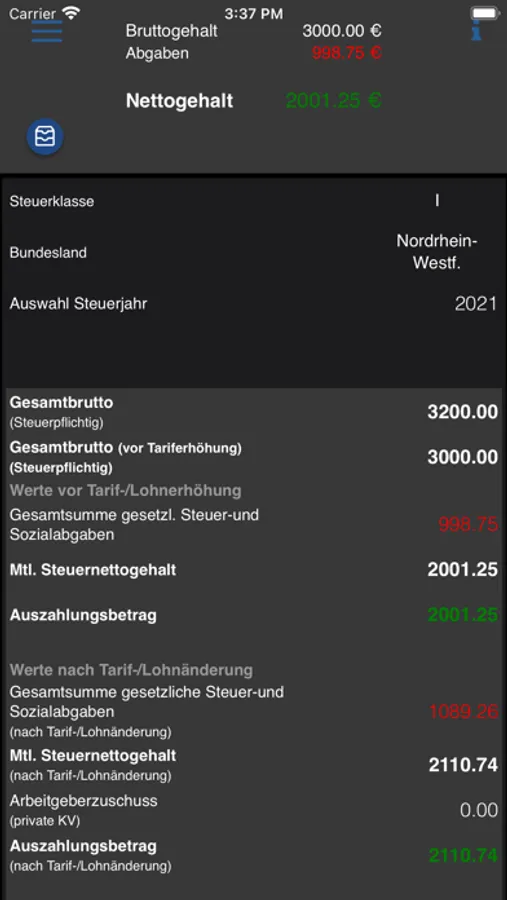 Carrier 3:37 PM

Bruttogehalt 3000.00 €
Abgaben 998.75 €

Nettogehalt 2001.25 €

Steuerklasse I

Bundesland Nordrhein-Westf.

Auswahl Steuerjahr 2021

Gesamtbrutto (Steuerpflichtig) 3200.00

Gesamtbrutto (vor Tariferhöhung) (Steuerpflichtig) 3000.00

Werte vor Tarif-/Lohnerhöhung

Gesamtsumme gesetzl. Steuer-und Sozialabgaben 998.75

Mtl. Steuernettogehalt 2001.25

Auszahlungsbetrag 2001.25

Werte nach Tarif-/Lohnänderung

Gesamtsumme gesetzliche Steuer-und Sozialabgaben (nach Tarif-/Lohnänderung) 1089.26

Mtl. Steuernettogehalt (nach Tarif-/Lohnänderung) 2110.74

Arbeitgeberzuschuss (private KV) 0.00

Auszahlungsbetrag (nach Tarif-/Lohnänderung) 2110.74